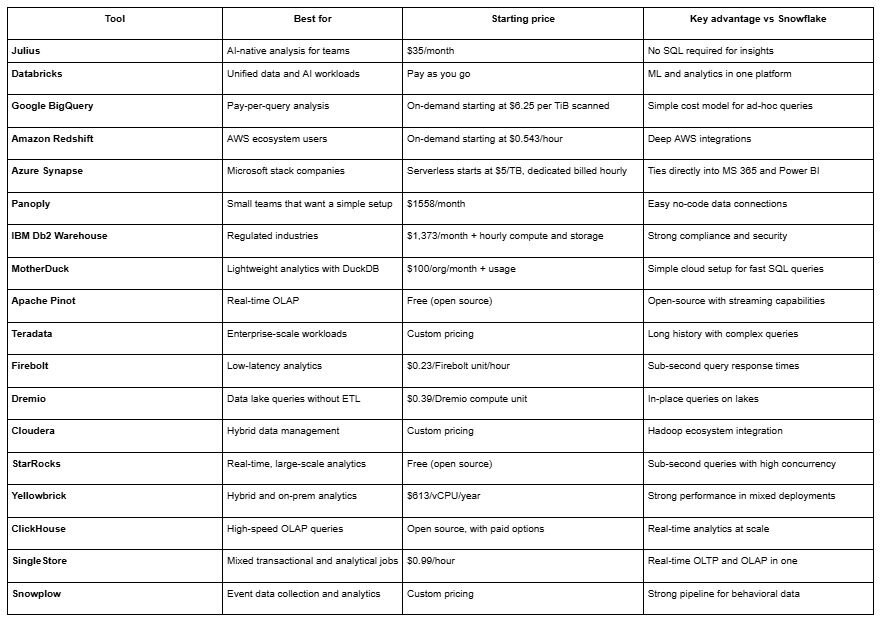 | Tool | Best for | Starting price | Key advantage vs Snowflake |
|---|---|---|---|
| Julius | AI-native analysis for teams | \$35/month | No SQL required for insights |
| Databricks | Unified data and AI workloads | Pay as you go | ML and analytics in one platform |
| Google BigQuery | Pay-per-query analysis | On-demand starting at \$6.25 per TiB scanned | Simple cost model for ad-hoc queries |
| Amazon Redshift | AWS ecosystem users | On-demand starting at \$0.543/hour | Deep AWS integrations |
| Azure Synapse | Microsoft stack companies | Serverless starts at \$5/TB, dedicated billed hourly | Ties directly into MS 365 and Power BI |
| Panoply | Small teams that want a simple setup | \$1558/month | Easy no-code data connections |
| IBM Db2 Warehouse | Regulated industries | \$1,373/month + hourly compute and storage | Strong compliance and security |
| MotherDuck | Lightweight analytics with DuckDB | \$100/org/month + usage | Simple cloud setup for fast SQL queries |
| Apache Pinot | Real-time OLAP | Free (open source) | Open-source with streaming capabilities |
| Teradata | Enterprise-scale workloads | Custom pricing | Long history with complex queries |
| Firebolt | Low-latency analytics | \$0.23/Firebolt unit/hour | Sub-second query response times |
| Dremio | Data lake queries without ETL | \$0.39/Dremio compute unit | In-place queries on lakes |
| Cloudera | Hybrid data management | Custom pricing | Hadoop ecosystem integration |
| StarRocks | Real-time, large-scale analytics | Free (open source) | Sub-second queries with high concurrency |
| Yellowbrick | Hybrid and on-prem analytics | \$613/vCPU/year | Strong performance in mixed deployments |
| ClickHouse | High-speed OLAP queries | Open source, with paid options | Real-time analytics at scale |
| SingleStore | Mixed transactional and analytical jobs | \$0.99/hour | Real-time OLTP and OLAP in one |
| Snowplow | Event data collection and analytics | Custom pricing | Strong pipeline for behavioral data |